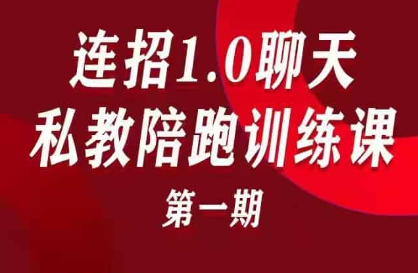 连招1.0聊天
私教陪跑训练课
第一期